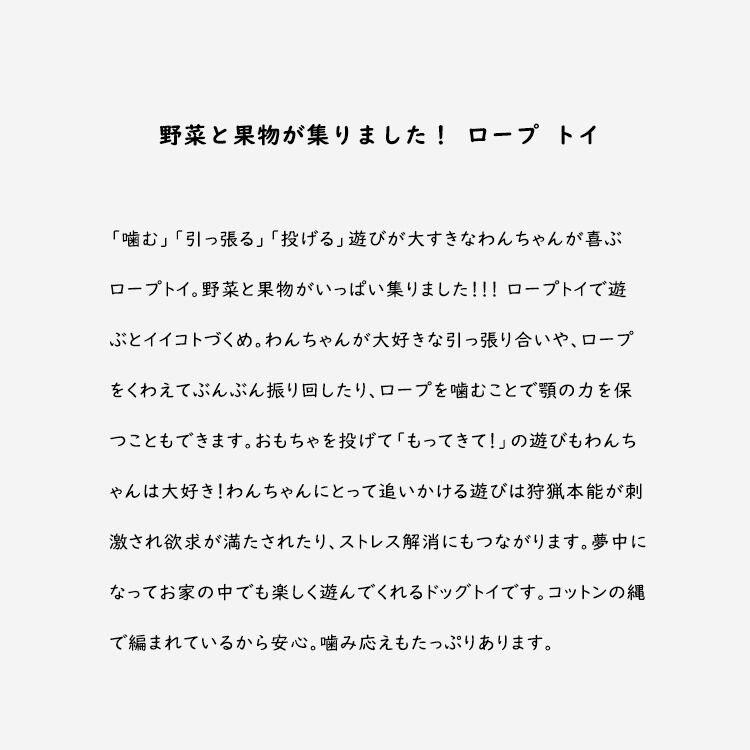 野菜と果物が集りました！ ロープ トイ

「噛む」「引っ張る」「投げる」遊びが大すきなわんちゃんが喜ぶロープトイ。野菜と果物がいっぱい集りました！！！ ロープトイで遊ぶとイイコトづくめ。わんちゃんが大好きな引っ張り合いや、ロープをくわえてぶんぶん振り回したり、ロープを噛むことで顎の力を保つこともできます。おもちゃを投げて「もってきて！」の遊びもわんちゃんは大好き！わんちゃんにとって追いかける遊びは狩猟本能が刺激され欲求が満たされたり、ストレス解消にもつながります。夢中になってお家の中でも楽しく遊んでくれるドッグトイです。コットンの縄で編まれているから安心。噛み応えもたっぷりあります。